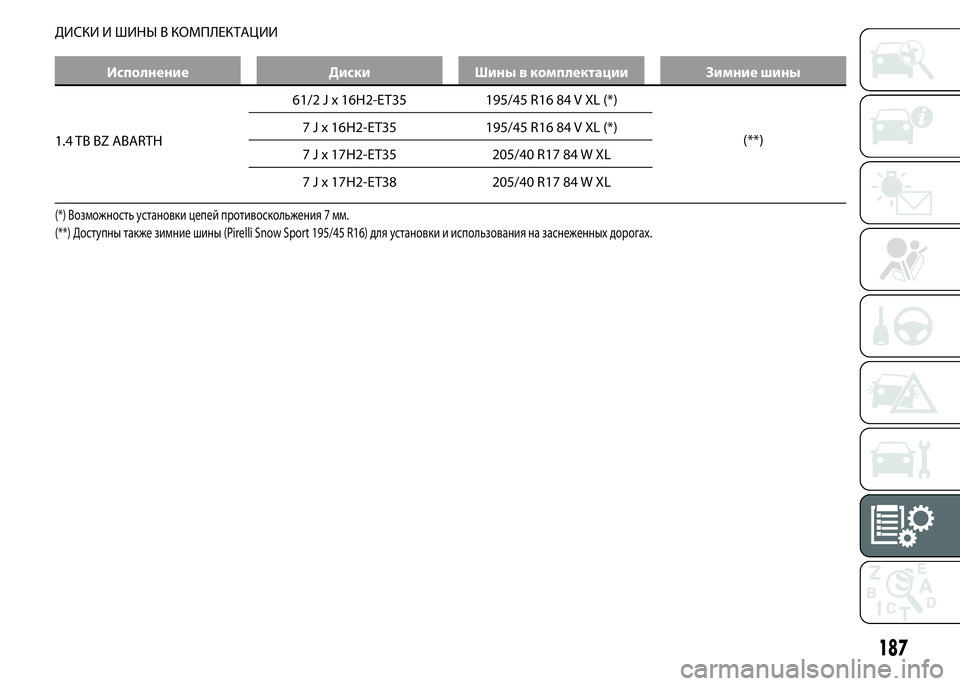 ДИСКИ И ШИНЫ В КОМПЛЕКТАЦИИ

| Исполнение | Диски | Шины в комплектации | Зимние шины |
|---|---|---|---|
| 1.4 TB BZ ABARTH | 61/2 J x 16H2-ET35 | 195/45 R16 84 V XL (*) | (**) |
| | 7 J x 16H2-ET35 | 195/45 R16 84 V XL (*) | |
| | 7 J x 17H2-ET35 | 205/40 R17 84 W XL | |
| | 7 J x 17H2-ET38 | 205/40 R17 84 W XL | |

(*) Возможность установки цепей противоскольжения 7 мм.
(**) Доступны также зимние шины (Pirelli Snow Sport 195/45 R16) для установки и использования на заснеженных дорогах.

Z E B A C D T

187

carmanualsonline.info